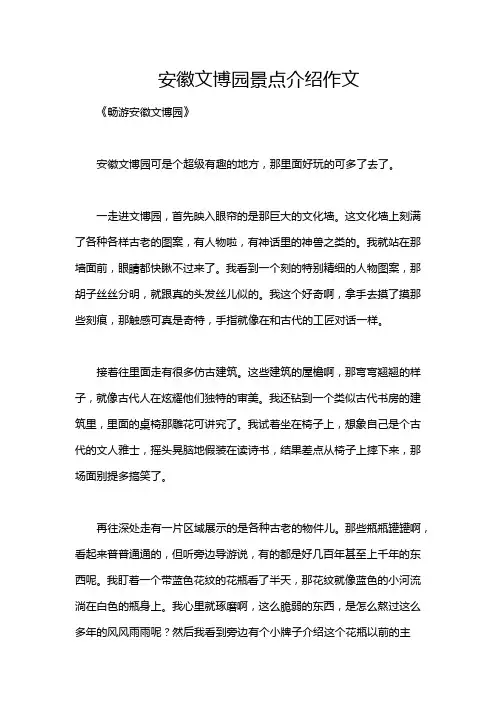 安徽文博园景点介绍作文

《畅游安徽文博园》

安徽文博园可是个超级有趣的地方，那里面好玩的可多了去了。

一走进文博园，首先映入眼帘的是那巨大的文化墙。这文化墙上刻满了各种各样古老的图案，有人物啦，有神话里的神兽之类的。我就站在那墙面前，眼睛都快瞅不过来了。我看到一个刻的特别精细的人物图案，那胡子丝丝分明，就跟真的头发丝儿似的。我这个好奇啊，拿手去摸了摸那些刻痕，那触感可真是奇特，手指就像在和古代的工匠对话一样。

接着往里面走有很多仿古建筑。这些建筑的屋檐啊，那弯弯翘翘的样子，就像古代人在炫耀他们独特的审美。我还钻到一个类似古代书房的建筑里，里面的桌椅那雕花可讲究了。我试着坐在椅子上，想象自己是个古代的文人雅士，摇头晃脑地假装在读诗书，结果差点从椅子上摔下来，那场面别提多搞笑了。

再往深处走有一片区域展示的是各种古老的物件儿。那些瓶瓶罐罐啊，看起来普普通通的，但听旁边导游说，有的都是好几百年甚至上千年的东西呢。我盯着一个带蓝色花纹的花瓶看了半天，那花纹就像蓝色的小河流淌在白色的瓶身上。我心里就琢磨啊，这么脆弱的东西，是怎么熬过这么多年的风风雨雨呢？然后我看到旁边有个小牌子介绍这个花瓶以前的主